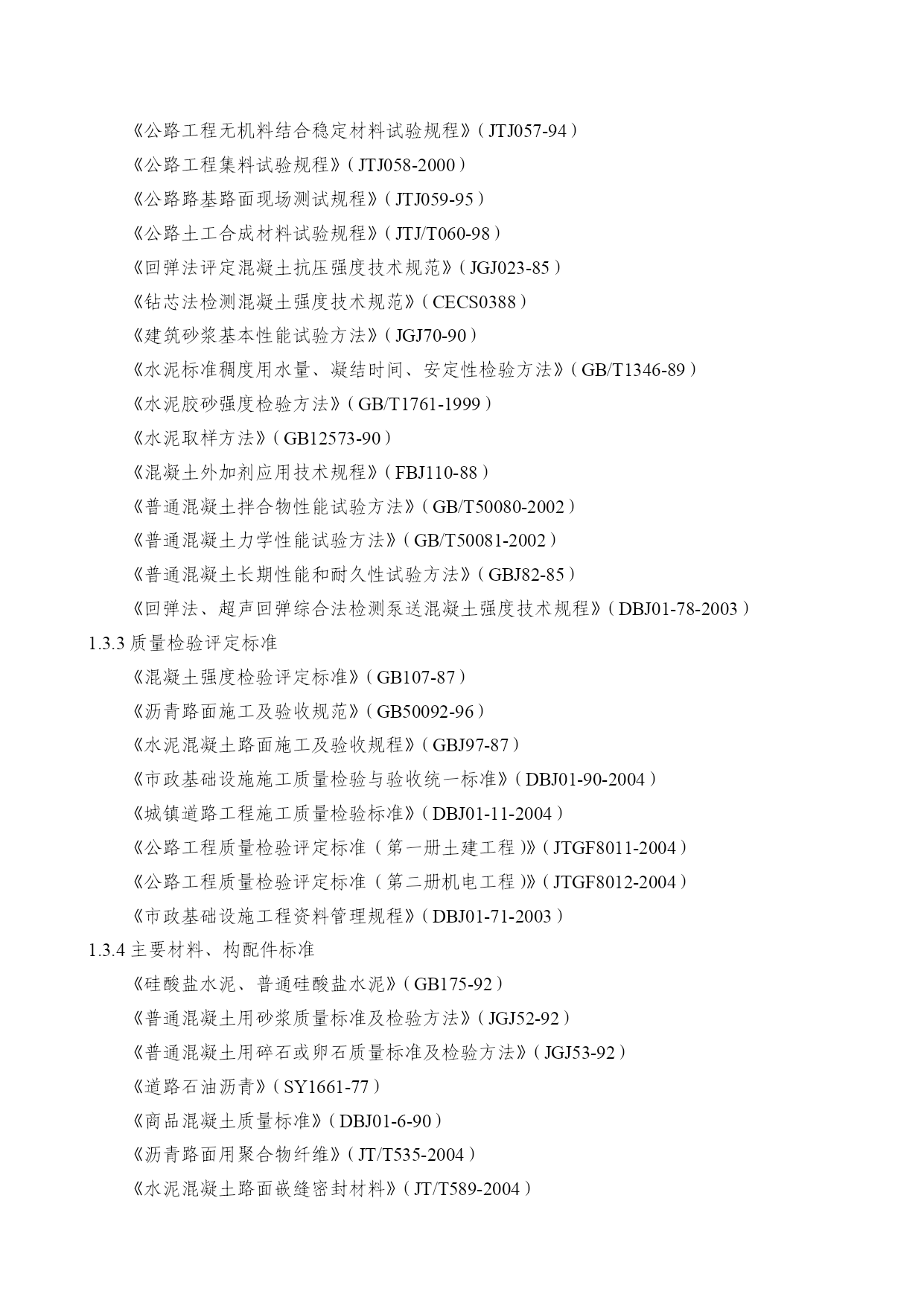 《公路工程无机料结合稳定材料试验规程》（JTJ057-94）

《公路工程集料试验规程》（JTJ058-2000）

《公路路基路面现场测试规程》（JTJ059-95）

《公路土工合成材料试验规程》（JTJ/T060-98）

《回弹法评定混凝土抗压强度技术规范》（JGJ023-85）

《钻芯法检测混凝土强度技术规范》（CECS0388）

《建筑砂浆基本性能试验方法》（JGJ70-90）

《水泥标准稠度用水量、凝结时间、安定性检验方法》（GB/T1346-89）

《水泥胶砂强度检验方法》（GB/T1761-1999）

《水泥取样方法》（GB12573-90）

《混凝土外加剂应用技术规程》（FBJ110-88）

《普通混凝土拌合物性能试验方法》（GB/T50080-2002）

《普通混凝土力学性能试验方法》（GB/T50081-2002）

《普通混凝土长期性能和耐久性试验方法》（GBJ82-85）

《回弹法、超声回弹综合法检测泵送混凝土强度技术规程》（DBJ01-78-2003）

1.3.3 质量检验评定标准

《混凝土强度检验评定标准》（GB107-87）

《沥青路面施工及验收规范》（GB50092-96）

《水泥混凝土路面施工及验收规程》（GBJ97-87）

《市政基础设施施工质量检验与验收统一标准》（DBJ01-90-2004）

《城镇道路工程施工质量检验标准》（DBJ01-11-2004）

《公路工程质量检验评定标准（第一册土建工程）》（JTGF8011-2004）

《公路工程质量检验评定标准（第二册机电工程）》（JTGF8012-2004）

《市政基础设施工程资料管理规程》（DBJ01-71-2003）

1.3.4 主要材料、构配件标准

《硅酸盐水泥、普通硅酸盐水泥》（GB175-92）

《普通混凝土用砂浆质量标准及检验方法》（JGJ52-92）

《普通混凝土用碎石或卵石质量标准及检验方法》（JGJ53-92）

《道路石油沥青》（SY1661-77）

《商品混凝土质量标准》（DBJ01-6-90）

《沥青路面用聚合物纤维》（JT/T535-2004）

《水泥混凝土路面嵌缝密封材料》（JT/T589-2004）